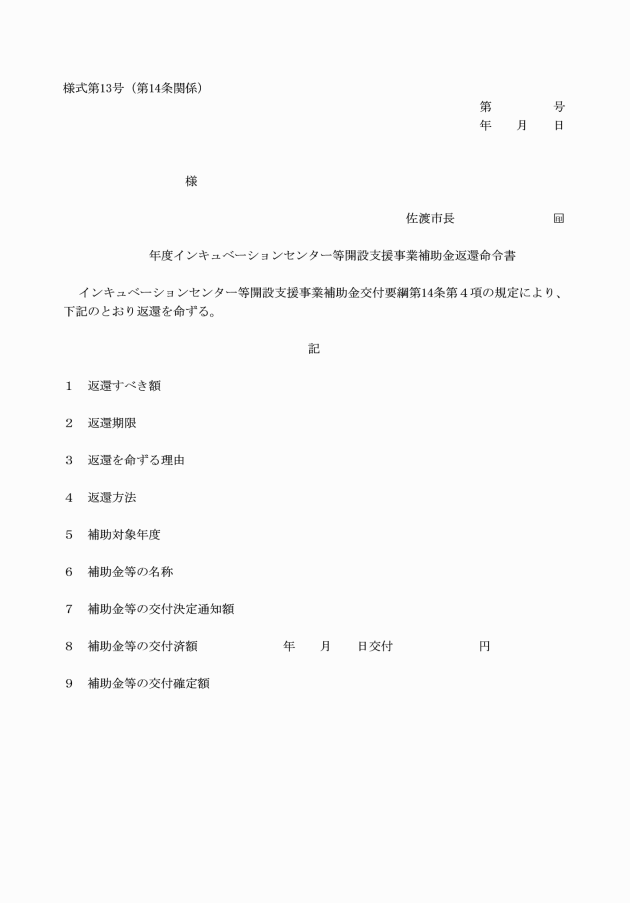 様式第13号（第14条関係）

第　　　号
年　月　日

様

佐渡市長　　　　印

年度インキュベーションセンター等開設支援事業補助金返還命令書

インキュベーションセンター等開設支援事業補助金交付要綱第14条第４項の規定により、下記のとおり返還を命ずる。

記

1　返還すべき額

2　返還期限

3　返還を命ずる理由

4　返還方法

5　補助対象年度

6　補助金等の名称

7　補助金等の交付決定通知額

8　補助金等の交付済額　　　年　月　日交付　　　円

9　補助金等の交付確定額